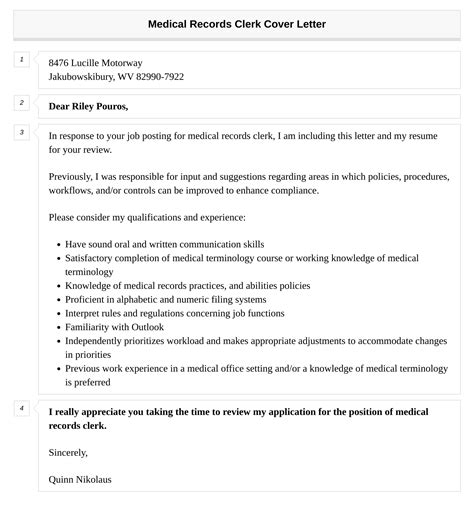 Medical Records Clerk Cover Letter

1

8476 Lucille Motorway
Jakubowskibury, WV 82990-7922

2

Dear Riley Pouros,

3

In response to your job posting for medical records clerk, I am including this letter and my resume for your review.

Previously, I was responsible for input and suggestions regarding areas in which policies, procedures, workflows, and/or controls can be improved to enhance compliance.

Please consider my qualifications and experience:

- Have sound oral and written communication skills
- Satisfactory completion of medical terminology course or working knowledge of medical terminology
- Knowledge of medical records practices, and abilities policies
- Proficient in alphabetic and numeric filing systems
- Interpret rules and regulations concerning job functions
- Familiarity with Outlook
- Independently prioritizes workload and makes appropriate adjustments to accommodate changes in priorities
- Previous work experience in a medical office setting and/or a knowledge of medical terminology is preferred

4

I really appreciate you taking the time to review my application for the position of medical records clerk.

Sincerely,

Quinn Nikolaus